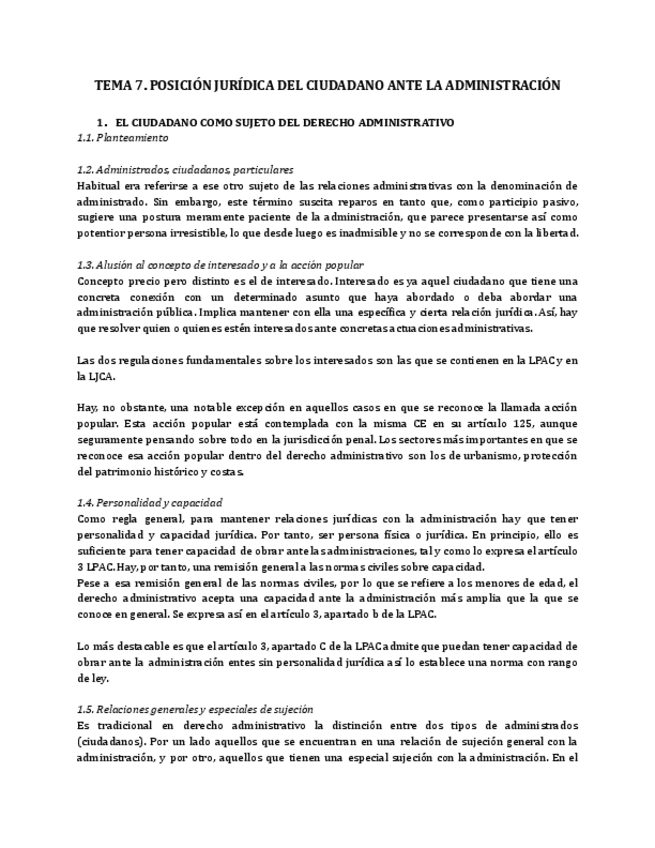 TEMA 7. POSICIÓN JURÍDICA DEL CIUDADANO ANTE LA ADMINISTRACIÓN

1. EL CIUDADANO COMO SUJETO DEL DERECHO ADMINISTRATIVO

1.1. Planteamiento

1.2. Administrados, ciudadanos, particulares
Habitual era referirse a ese otro sujeto de las relaciones administrativas con la denominación de administrado. Sin embargo, este término suscita reparos en tanto que, como participio pasivo, sugiere una postura meramente paciente de la administración, que parece presentarse así como potentior persona irresistible, lo que desde luego es inadmisible y no se corresponde con la libertad.

1.3. Alusión al concepto de interesado y a la acción popular
Concepto precio pero distinto es el de interesado. Interesado es ya aquel ciudadano que tiene una concreta conexión con un determinado asunto que haya abordado o deba abordar una administración pública. Implica mantener con ella una específica y cierta relación jurídica. Así, hay que resolver quien o quienes estén interesados ante concretas actuaciones administrativas.

Las dos regulaciones fundamentales sobre los interesados son las que se contienen en la LPAC y en la LJCA.

Hay, no obstante, una notable excepción en aquellos casos en que se reconoce la llamada acción popular. Esta acción popular está contemplada con la misma CE en su artículo 125, aunque seguramente pensando sobre todo en la jurisdicción penal. Los sectores más importantes en que se reconoce esa acción popular dentro del derecho administrativo son los de urbanismo, protección del patrimonio histórico y costas.

1.4. Personalidad y capacidad
Como regla general, para mantener relaciones jurídicas con la administración hay que tener personalidad y capacidad jurídica. Por tanto, ser persona física o jurídica. En principio, ello es suficiente para tener capacidad de obrar ante las administraciones, tal y como lo expresa el artículo 3 LPAC. Hay, por tanto, una remisión general a las normas civiles sobre capacidad.
Pese a esa remisión general de las normas civiles, por lo que se refiere a los menores de edad, el derecho administrativo acepta una capacidad ante la administración más amplia que la que se conoce en general. Se expresa así en el artículo 3, apartado b de la LPAC.

Lo más destacable es que el artículo 3, apartado C de la LPAC admite que puedan tener capacidad de obrar ante la administración entes sin personalidad jurídica así lo establece una norma con rango de ley.

1.5. Relaciones generales y especiales de sujeción
Es tradicional en derecho administrativo la distinción entre dos tipos de administrados (ciudadanos). Por un lado aquellos que se encuentran en una relación de sujeción general con la administración, y por otro, aquellos que tienen una especial sujeción con la administración. En el